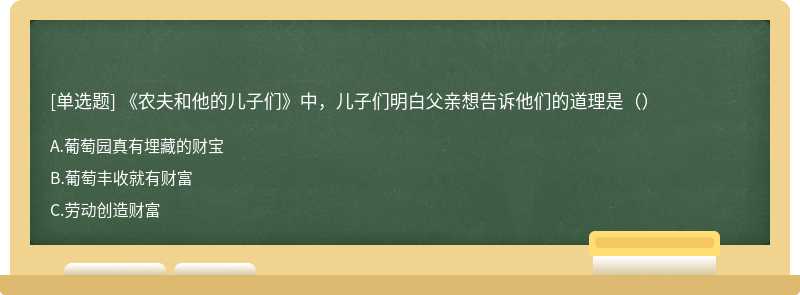 [单选题] 《农夫和他的儿子们》中，儿子们明白父亲想告诉他们的道理是（）

A.葡萄园真有埋藏的财宝

B.葡萄丰收就有财富

C.劳动创造财富